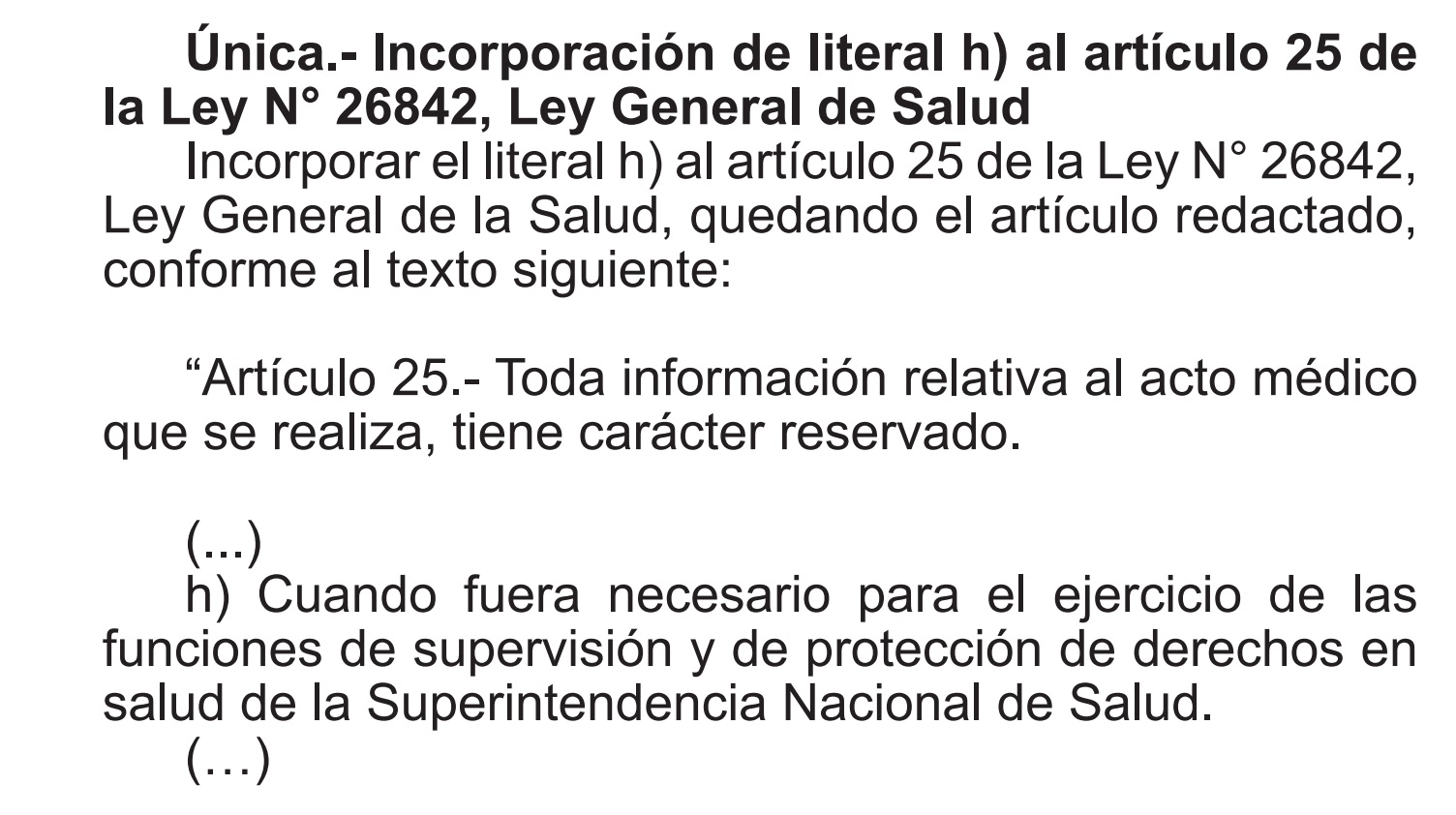 Única.- Incorporación de literal h) al artículo 25 de la Ley N° 26842, Ley General de Salud

Incorporar el literal h) al artículo 25 de la Ley N° 26842, Ley General de la Salud, quedando el artículo redactado, conforme al texto siguiente:

"Artículo 25.- Toda información relativa al acto médico que se realiza, tiene carácter reservado.

(...)

h) Cuando fuera necesario para el ejercicio de las funciones de supervisión y de protección de derechos en salud de la Superintendencia Nacional de Salud.

(…)